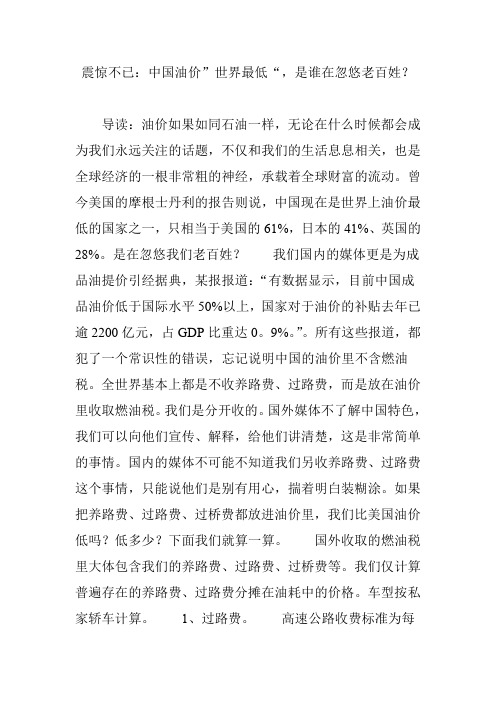 震惊不已：中国油价”世界最低“，是谁在忽悠老百姓？

导读：油价如果如同石油一样，无论在什么时候都会成为我们永远关注的话题，不仅和我们的生活息息相关，也是全球经济的一根非常粗的神经，承载着全球财富的流动。曾今美国的摩根士丹利的报告则说，中国现在是世界上油价最低的国家之一，只相当于美国的 61%，日本的 41%、英国的 28%。是在忽悠我们老百姓？　　我们国内的媒体更是为成品油提价引经据典，某报报道：“有数据显示，目前中国成品油价低于国际水平 50%以上，国家对于油价的补贴去年已逾 2200 亿元，占 GDP 比重达 0。9%。”。所有这些报道，都犯了一个常识性的错误，忘记说明中国的油价里不含燃油税。全世界基本上都是不收养路费、过路费，而是放在油价里收取燃油税。我们是分开收的。国外媒体不了解中国特色，我们可以向他们宣传、解释，给他们讲清楚，这是非常简单的事情。国内的媒体不可能不知道我们另收养路费、过路费这个事情，只能说他们是别有用心，揣着明白装糊涂。如果把养路费、过路费、过桥费都放进油价里，我们比美国油价低吗？低多少？下面我们就算一算。　　国外收取的燃油税里大体包含我们的养路费、过路费、过桥费等。我们仅计算普遍存在的养路费、过路费分摊在油耗中的价格。车型按私家轿车计算。　　1、过路费。　　高速公路收费标准为每